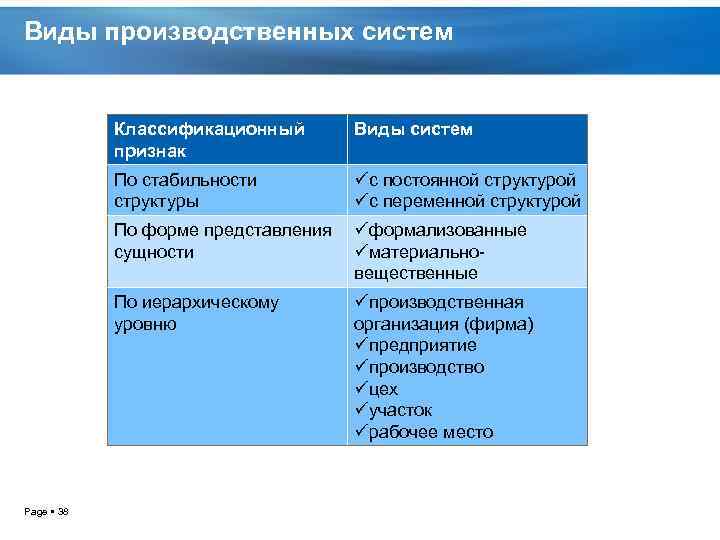 Виды производственных систем

| Классификационный признак | Виды систем |
|---|---|
| По стабильности структуры | ✓с постоянной структурой ✓с переменной структурой |
| По форме представления сущности | ✓формализованные ✓материально-вещественные |
| По иерархическому уровню | ✓производственная организация (фирма) ✓предприятие ✓производство ✓цех ✓участок ✓рабочее место |

Page ▪ 38